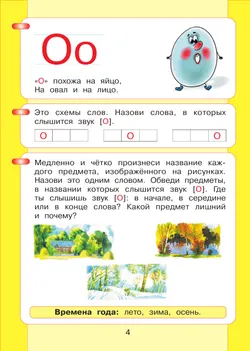 Оо

«О» похожа на яйцо,
На овал и на лицо.

Это схемы слов. Назови слова, в которых слышится звук [О].

| О | | |
|---|---|---|

| | О | |
|---|---|---|

| | | О |
|---|---|---|

Медленно и чётко произнеси название каждого предмета, изображённого на рисунках. Назови это одним словом. Обведи предметы, в названии которых слышится звук [О]. Где ты слышишь звук [О]: в начале, в середине или в конце слова? Какой предмет лишний и почему?

Времена года: лето, зима, осень.

4